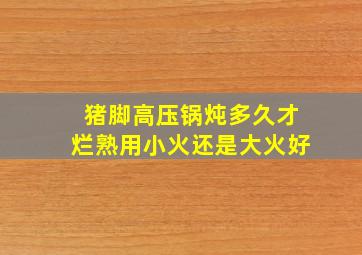 猪脚高压锅炖多久才烂熟用小火还是大火好